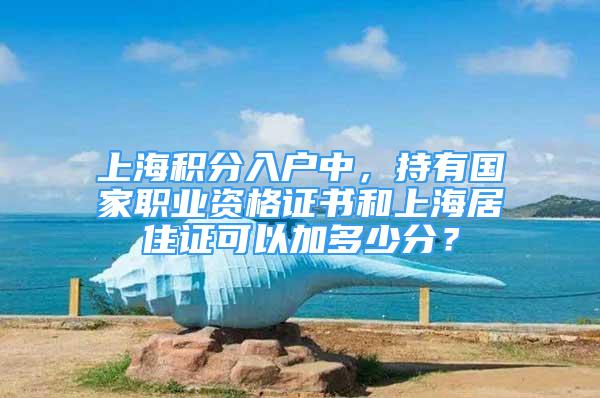 上海积分入户中，持有国家职业资格证书和上海居住证可以加多少分？